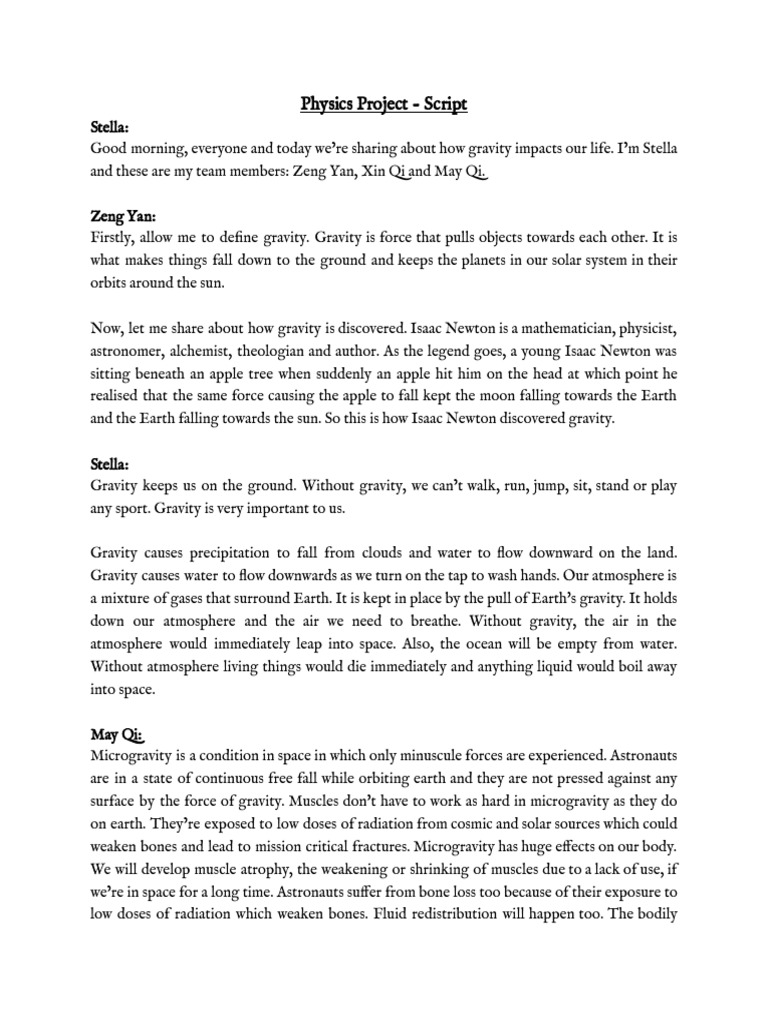 Physics Project - Script

Stella:
Good morning, everyone and today we're sharing about how gravity impacts our life. I'm Stella and these are my team members: Zeng Yan, Xin Qi and May Qi.

Zeng Yan:
Firstly, allow me to define gravity. Gravity is force that pulls objects towards each other. It is what makes things fall down to the ground and keeps the planets in our solar system in their orbits around the sun.

Now, let me share about how gravity is discovered. Isaac Newton is a mathematician, physicist, astronomer, alchemist, theologian and author. As the legend goes, a young Isaac Newton was sitting beneath an apple tree when suddenly an apple hit him on the head at which point he realised that the same force causing the apple to fall kept the moon falling towards the Earth and the Earth falling towards the sun. So this is how Isaac Newton discovered gravity.

Stella:
Gravity keeps us on the ground. Without gravity, we can't walk, run, jump, sit, stand or play any sport. Gravity is very important to us.

Gravity causes precipitation to fall from clouds and water to flow downward on the land. Gravity causes water to flow downwards as we turn on the tap to wash hands. Our atmosphere is a mixture of gases that surround Earth. It is kept in place by the pull of Earth's gravity. It holds down our atmosphere and the air we need to breathe. Without gravity, the air in the atmosphere would immediately leap into space. Also, the ocean will be empty from water. Without atmosphere living things would die immediately and anything liquid would boil away into space.

May Qi:
Microgravity is a condition in space in which only minuscule forces are experienced. Astronauts are in a state of continuous free fall while orbiting earth and they are not pressed against any surface by the force of gravity. Muscles don't have to work as hard in microgravity as they do on earth. They're exposed to low doses of radiation from cosmic and solar sources which could weaken bones and lead to mission critical fractures. Microgravity has huge effects on our body. We will develop muscle atrophy, the weakening or shrinking of muscles due to a lack of use, if we're in space for a long time. Astronauts suffer from bone loss too because of their exposure to low doses of radiation which weaken bones. Fluid redistribution will happen too. The bodily